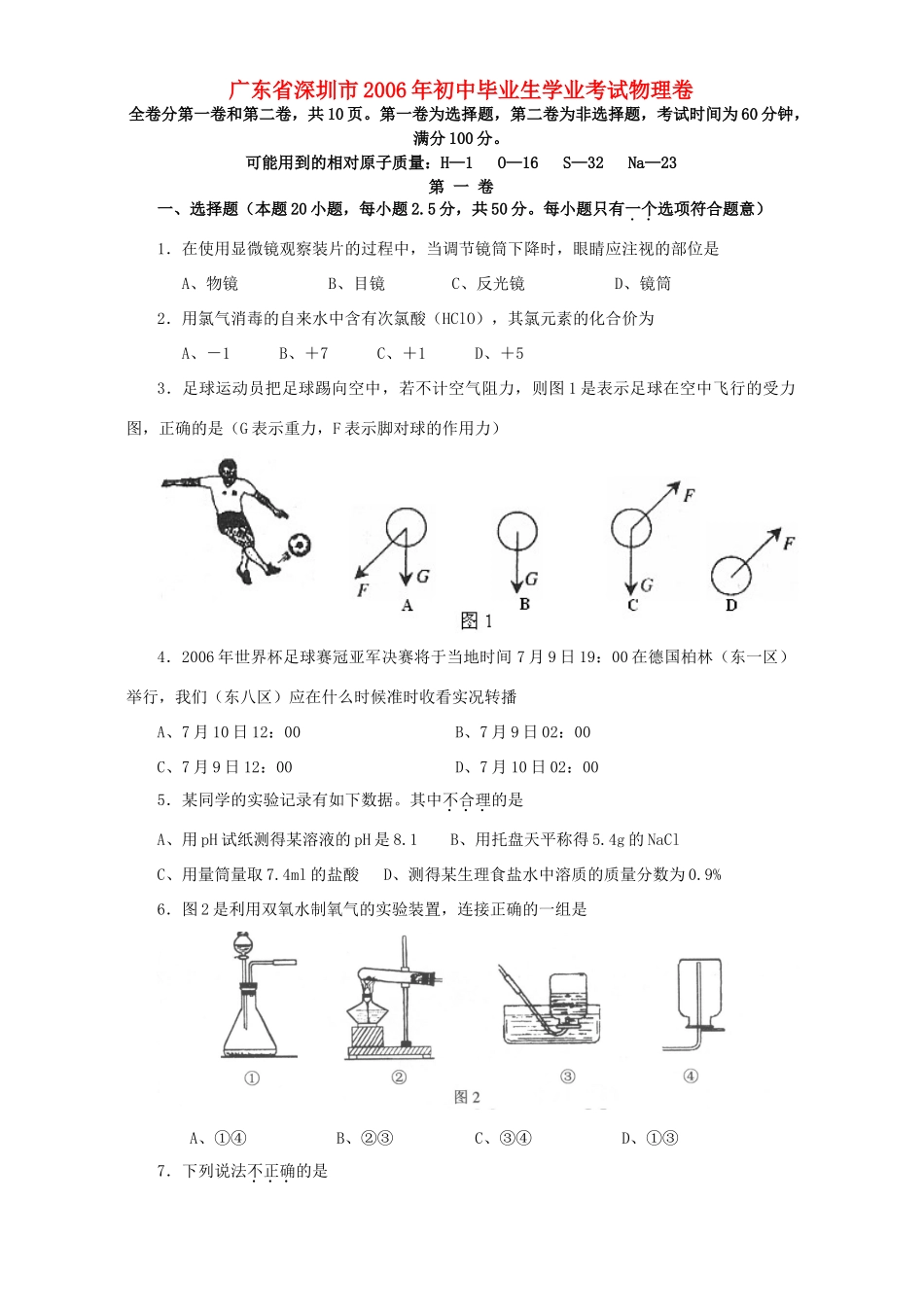 广东省深圳市2006年初中毕业生学业考试物理卷

全卷分第一卷和第二卷，共10页。第一卷为选择题，第二卷为非选择题，考试时间为60分钟，满分100分。

可能用到的相对原子质量：H—1　O—16　S—32　Na—23

第 一 卷

一、选择题（本题20小题，每小题2.5分，共50分。每小题只有一个选项符合题意）

1．在使用显微镜观察装片的过程中，当调节镜筒下降时，眼睛应注视的部位是

A、物镜　　B、目镜　　C、反光镜　　D、镜筒

2．用氯气消毒的自来水中含有次氯酸（HClO），其氯元素的化合价为

A、－1　　B、＋7　　C、＋1　　D、＋5

3．足球运动员把足球踢向空中，若不计空气阻力，则图1是表示足球在空中飞行的受力图，正确的是（G表示重力，F表示脚对球的作用力）

F　G　A　G　B　F　G　C　F　D

图1

4．2006年世界杯足球赛冠亚军决赛将于当地时间7月9日19：00在德国柏林（东一区）举行，我们（东八区）应在什么时候准时收看实况转播

A、7月10日12：00　　B、7月9日02：00

C、7月9日12：00　　D、7月10日02：00

5．某同学的实验记录有如下数据。其中不合理的是

A、用pH试纸测得某溶液的pH是8.1　　B、用托盘天平称得5.4g的NaCl

C、用量筒量取7.4ml的盐酸　　D、测得某生理食盐水中溶质的质量分数为0.9%

6．图2是利用双氧水制氧气的实验装置，连接正确的一组是

①　②　③　④

图2

A、①④　　B、②③　　C、③④　　D、①③

7．下列说法不正确的是